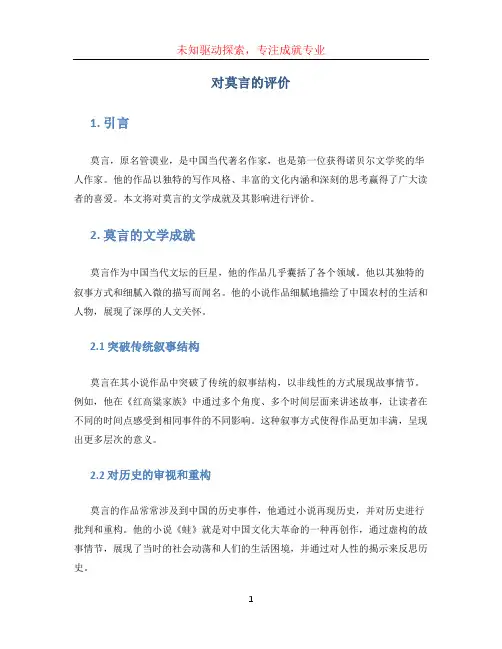 未知驱动探索，专注成就专业

对莫言的评价

1. 引言

莫言，原名管谟业，是中国当代著名作家，也是第一位获得诺贝尔文学奖的华人作家。他的作品以独特的写作风格、丰富的文化内涵和深刻的思考赢得了广大读者的喜爱。本文将对莫言的文学成就及其影响进行评价。

2. 莫言的文学成就

莫言作为中国当代文坛的巨星，他的作品几乎囊括了各个领域。他以其独特的叙事方式和细腻入微的描写而闻名。他的小说作品细腻地描绘了中国农村的生活和人物，展现了深厚的人文关怀。

2.1 突破传统叙事结构

莫言在其小说作品中突破了传统的叙事结构，以非线性的方式展现故事情节。例如，他在《红高粱家族》中通过多个角度、多个时间层面来讲述故事，让读者在不同的时间点感受到相同事件的不同影响。这种叙事方式使得作品更加丰满，呈现出更多层次的意义。

2.2 对历史的审视和重构

莫言的作品常常涉及到中国的历史事件，他通过小说再现历史，并对历史进行批判和重构。他的小说《蛙》就是对中国文化大革命的一种再创作，通过虚构的故事情节，展现了当时的社会动荡和人们的生活困境，并通过对人性的揭示来反思历史。

1